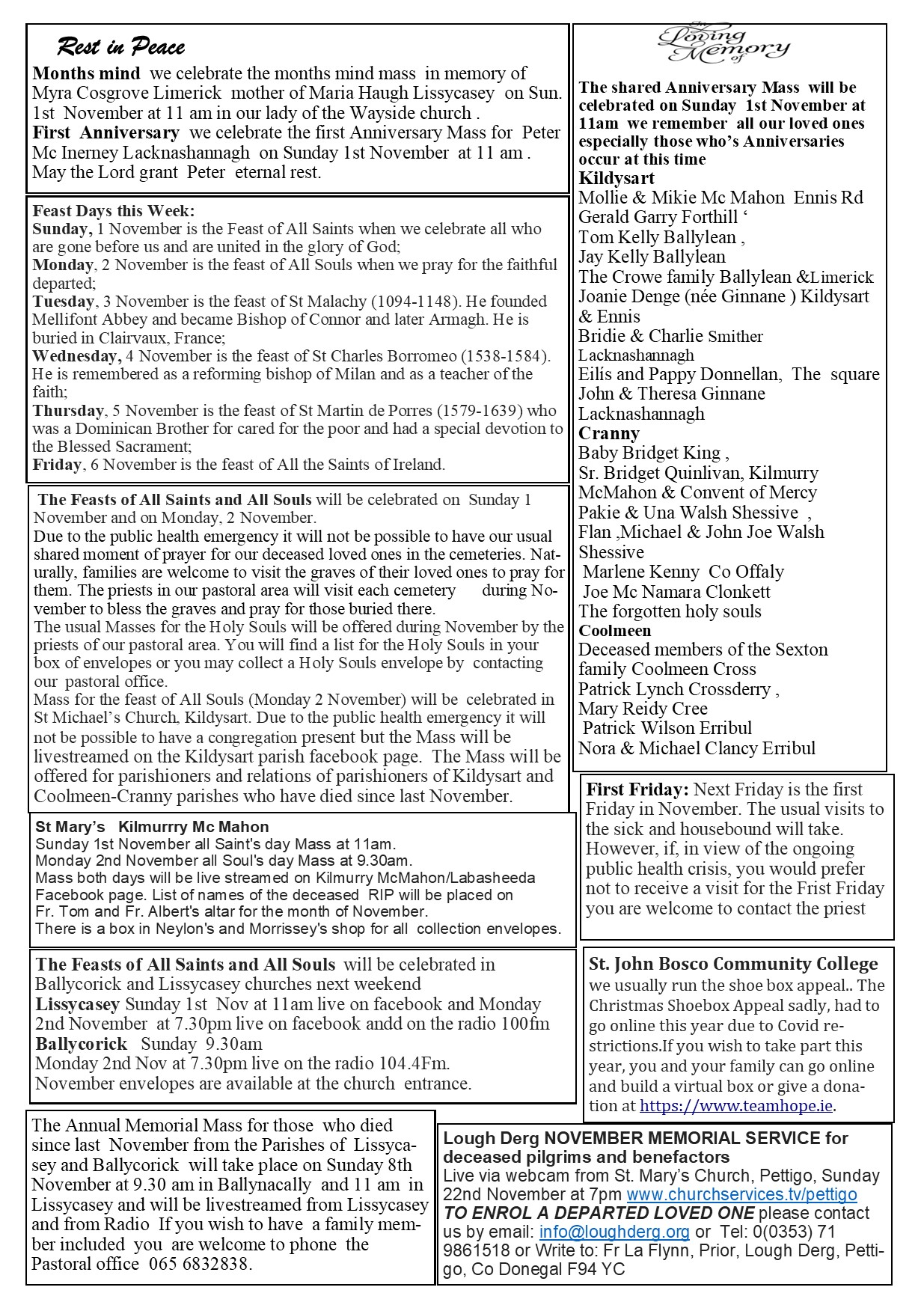 Rest in Peace
Months mind we celebrate the months mind mass in memory of Myra Cosgrove Limerick mother of Maria Haugh Lissycasey on Sun. 1st November at 11 am in our lady of the Wayside church .
First Anniversary we celebrate the first Anniversary Mass for Peter Mc Inerney Lacknashannagh on Sunday 1st November at 11 am . May the Lord grant Peter eternal rest.

Feast Days this Week:
Sunday, 1 November is the Feast of All Saints when we celebrate all who are gone before us and are united in the glory of God;
Monday, 2 November is the feast of All Souls when we pray for the faithful departed;
Tuesday, 3 November is the feast of St Malachy (1094-1148). He founded Mellifont Abbey and became Bishop of Connor and later Armagh. He is buried in Clairvaux, France;
Wednesday, 4 November is the feast of St Charles Borromeo (1538-1584). He is remembered as a reforming bishop of Milan and as a teacher of the faith;
Thursday, 5 November is the feast of St Martin de Porres (1579-1639) who was a Dominican Brother for cared for the poor and had a special devotion to the Blessed Sacrament;
Friday, 6 November is the feast of All the Saints of Ireland.

The Feasts of All Saints and All Souls will be celebrated on Sunday 1 November and on Monday, 2 November.
Due to the public health emergency it will not be possible to have our usual shared moment of prayer for our deceased loved ones in the cemeteries. Naturally, families are welcome to visit the graves of their loved ones to pray for them. The priests in our pastoral area will visit each cemetery during November to bless the graves and pray for those buried there.
The usual Masses for the Holy Souls will be offered during November by the priests of our pastoral area. You will find a list for the Holy Souls in your box of envelopes or you may collect a Holy Souls envelope by contacting our pastoral office.
Mass for the feast of All Souls (Monday 2 November) will be celebrated in St Michael's Church, Kildysart. Due to the public health emergency it will not be possible to have a congregation present but the Mass will be livestreamed on the Kildysart parish facebook page. The Mass will be offered for parishioners and relations of parishioners of Kildysart and Coolmeen-Cranny parishes who have died since last November.

St Mary's Kilmurrry Mc Mahon
Sunday 1st November all Saint's day Mass at 11am.
Monday 2nd November all Soul's day Mass at 9.30am.
Mass both days will be live streamed on Kilmurry McMahon/Labasheeda Facebook page. List of names of the deceased RIP will be placed on Fr. Tom and Fr. Albert's altar for the month of November.
There is a box in Neylon's and Morrissey's shop for all collection envelopes.

The Feasts of All Saints and All Souls will be celebrated in Ballycorick and Lissycasey churches next weekend
Lissycasey Sunday 1st Nov at 11am live on facebook and Monday 2nd November at 7.30pm live on facebook andd on the radio 100fm
Ballycorick Sunday 9.30am
Monday 2nd Nov at 7.30pm live on the radio 104.4Fm.
November envelopes are available at the church entrance.

The Annual Memorial Mass for those who died since last November from the Parishes of Lissycasey and Ballycorick will take place on Sunday 8th November at 9.30 am in Ballynacally and 11 am in Lissycasey and will be livestreamed from Lissycasey and from Radio If you wish to have a family member included you are welcome to phone the Pastoral office 065 6832838.

In Loving Memory of
The shared Anniversary Mass will be celebrated on Sunday 1st November at 11am we remember all our loved ones especially those who's Anniversaries occur at this time
Kildysart
Mollie & Mikie Mc Mahon Ennis Rd
Gerald Garry Forthill '
Tom Kelly Ballylean ,
Jay Kelly Ballylean
The Crowe family Ballylean &Limerick
Joanie Denge (née Ginnane ) Kildysart & Ennis
Bridie & Charlie Smither Lacknashannagh
Eilís and Pappy Donnellan, The square
John & Theresa Ginnane Lacknashannagh
Cranny
Baby Bridget King ,
Sr. Bridget Quinlivan, Kilmurry McMahon & Convent of Mercy
Pakie & Una Walsh Shessive ,
Flan ,Michael & John Joe Walsh Shessive
Marlene Kenny Co Offaly
Joe Mc Namara Clonkett
The forgotten holy souls
Coolmeen
Deceased members of the Sexton family Coolmeen Cross
Patrick Lynch Crossderry ,
Mary Reidy Cree
Patrick Wilson Erribul
Nora & Michael Clancy Erribul

First Friday: Next Friday is the first Friday in November. The usual visits to the sick and housebound will take. However, if, in view of the ongoing public health crisis, you would prefer not to receive a visit for the Frist Friday you are welcome to contact the priest

St. John Bosco Community College
we usually run the shoe box appeal.. The Christmas Shoebox Appeal sadly, had to go online this year due to Covid restrictions.If you wish to take part this year, you and your family can go online and build a virtual box or give a donation at https://www.teamhope.ie.

Lough Derg NOVEMBER MEMORIAL SERVICE for deceased pilgrims and benefactors
Live via webcam from St. Mary's Church, Pettigo, Sunday 22nd November at 7pm www.churchservices.tv/pettigo
TO ENROL A DEPARTED LOVED ONE please contact us by email: info@loughderg.org or Tel: 0(0353) 71 9861518 or Write to: Fr La Flynn, Prior, Lough Derg, Pettigo, Co Donegal F94 YC